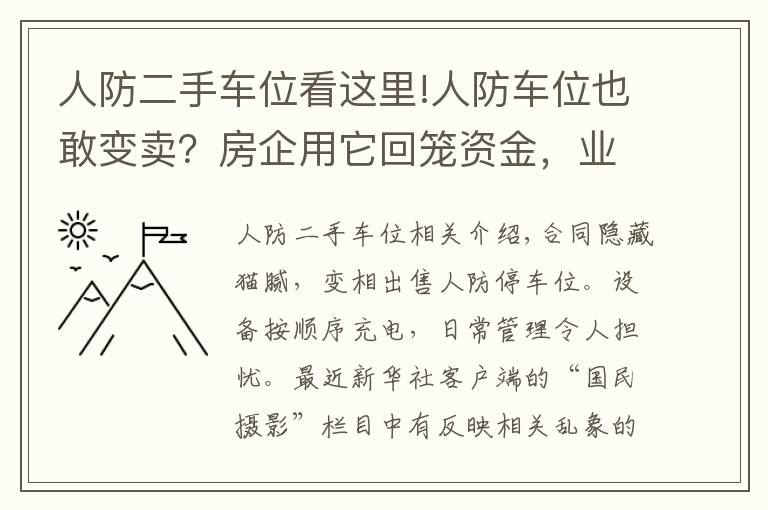 人防二手车位看这里!人防车位也敢变卖？房企用它回笼资金，业

人防二手车位相关介绍，合同隐藏猫腻，变相出售人防停车位。设备按顺序充电，日常管理令人担忧。最近新华社客户端的“国民摄影”栏目中有反映相关乱象的